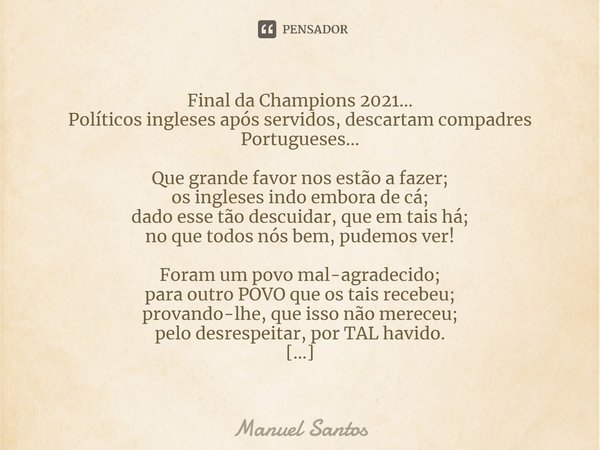 PENSADOR

Final da Champions 2021...
Políticos ingleses após servidos, descartam compadres Portugueses...

Que grande favor nos estão a fazer;
os ingleses indo embora de cá;
dado esse tão descuidar, que em tais há;
no que todos nós bem, pudemos ver!

Foram um povo mal-agradecido;
para outro POVO que os tais recebeu;
provando-lhe, que isso não mereceu;
pelo desrespeitar, por TAL havido.
[...]

Manuel Santos